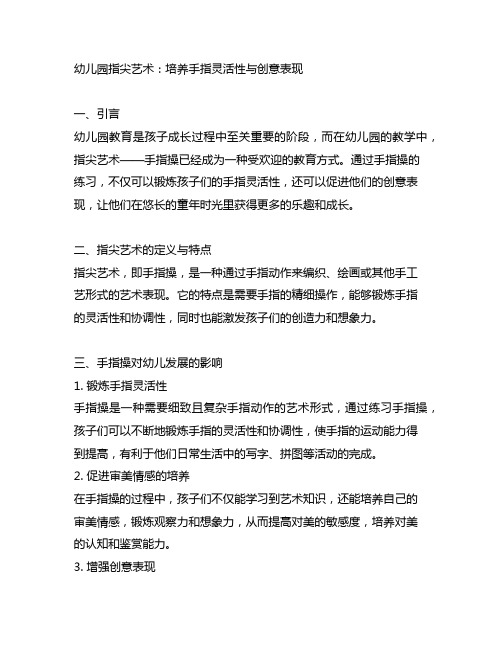 幼儿园指尖艺术：培养手指灵活性与创意表现

一、引言
幼儿园教育是孩子成长过程中至关重要的阶段，而在幼儿园的教学中，指尖艺术——手指操已经成为一种受欢迎的教育方式。通过手指操的练习，不仅可以锻炼孩子们的手指灵活性，还可以促进他们的创意表现，让他们在悠长的童年时光里获得更多的乐趣和成长。

二、指尖艺术的定义与特点
指尖艺术，即手指操，是一种通过手指动作来编织、绘画或其他手工艺形式的艺术表现。它的特点是需要手指的精细操作，能够锻炼手指的灵活性和协调性，同时也能激发孩子们的创造力和想象力。

三、手指操对幼儿发展的影响
1. 锻炼手指灵活性
手指操是一种需要细致且复杂手指动作的艺术形式，通过练习手指操，孩子们可以不断地锻炼手指的灵活性和协调性，使手指的运动能力得到提高，有利于他们日常生活中的写字、拼图等活动的完成。
2. 促进审美情感的培养
在手指操的过程中，孩子们不仅能学习到艺术知识，还能培养自己的审美情感，锻炼观察力和想象力，从而提高对美的敏感度，培养对美的认知和鉴赏能力。
3. 增强创意表现